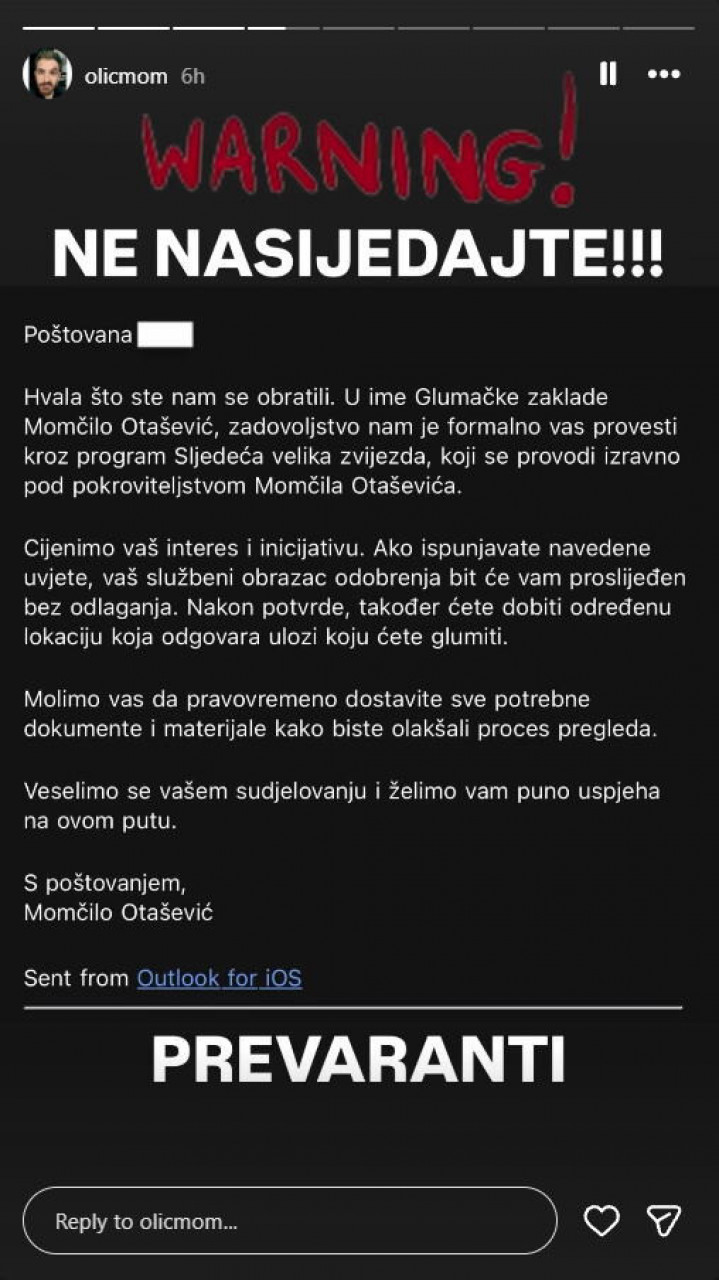 olicmom 6h

WARNING!

NE NASIJEDAJTE!!!

Poštovana

Hvala što ste nam se obratili. U ime Glumačke zaklade Momčilo Otašević, zadovoljstvo nam je formalno vas provesti kroz program Sljedeća velika zvijezda, koji se provodi izravno pod pokroviteljstvom Momčila Otaševića.

Cijenimo vaš interes i inicijativu. Ako ispunjavate navedene uvjete, vaš službeni obrazac odobrenja bit će vam proslijeđen bez odlaganja. Nakon potvrde, također ćete dobiti određenu lokaciju koja odgovara ulozi koju ćete glumiti.

Molimo vas da pravovremeno dostavite sve potrebne dokumente i materijale kako biste olakšali proces pregleda.

Veselimo se vašem sudjelovanju i želimo vam puno uspjeha na ovom putu.

S poštovanjem,
Momčilo Otašević

Sent from Outlook for iOS

PREVARANTI

Reply to olicmom...